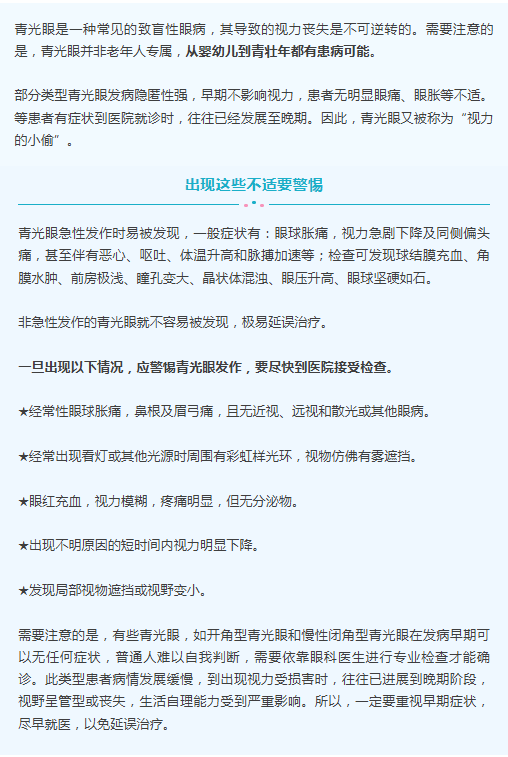 青光眼是一种常见的致盲性眼病，其导致的视力丧失是不可逆转的。需要注意的是，青光眼并非老年人专属，从婴幼儿到青壮年都有患病可能。

部分类型青光眼发病隐匿性强，早期不影响视力，患者无明显眼痛、眼胀等不适。等患者有症状到医院就诊时，往往已经发展至晚期。因此，青光眼又被称为“视力的小偷”。

出现这些不适要警惕

青光眼急性发作时易被发现，一般症状有：眼球胀痛，视力急剧下降及同侧偏头痛，甚至伴有恶心、呕吐、体温升高和脉搏加速等；检查可发现球结膜充血、角膜水肿、前房极浅、瞳孔变大、晶状体混浊、眼压升高、眼球坚硬如石。

非急性发作的青光眼就不容易被发现，极易延误治疗。

一旦出现以下情况，应警惕青光眼发作，要尽快到医院接受检查。

★经常性眼球胀痛，鼻根及眉弓痛，且无近视、远视和散光或其他眼病。

★经常出现看灯或其他光源时周围有彩虹样光环，视物仿佛有雾遮挡。

★眼红充血，视力模糊，疼痛明显，但无分泌物。

★出现不明原因的短时间内视力明显下降。

★发现局部视物遮挡或视野变小。

需要注意的是，有些青光眼，如开角型青光眼和慢性闭角型青光眼在发病早期可以无任何症状，普通人难以自我判断，需要依靠眼科医生进行专业检查才能确诊。此类型患者病情发展缓慢，到出现视力受损害时，往往已进展到晚期阶段，视野呈管型或丧失，生活自理能力受到严重影响。所以，一定要重视早期症状，尽早就医，以免延误治疗。